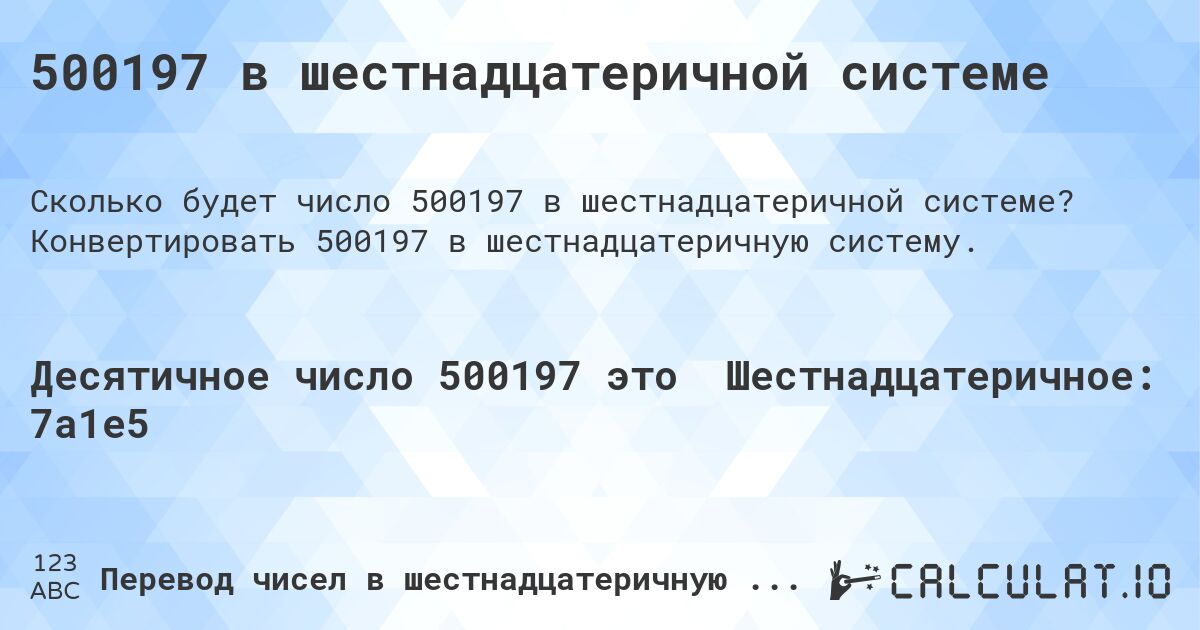 500197 в шестнадцатеричной системе

Сколько будет число 500197 в шестнадцатеричной системе? Конвертировать 500197 в шестнадцатеричную систему.

Десятичное число 500197 это Шестнадцатеричное: 7a1e5

123
ABC
Перевод чисел в шестнадцатеричную ...

CALCULAT.IO